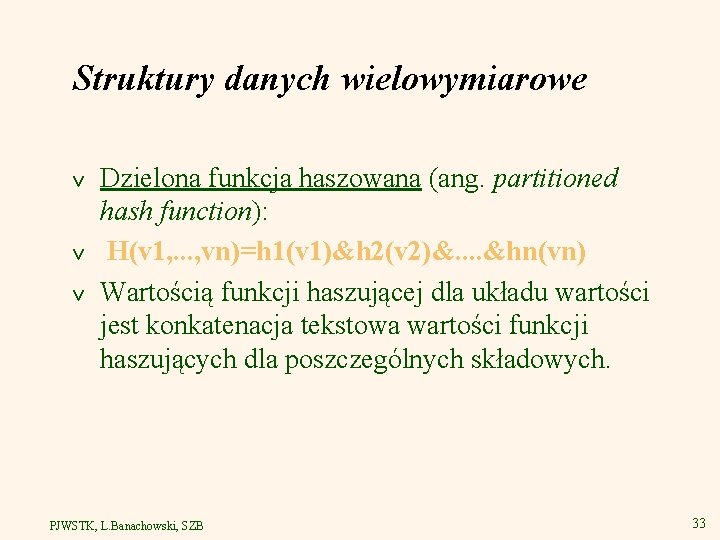 Struktury danych wielowymiarowe

v Dzielona funkcja haszowana (ang. partitioned hash function):

v H(v1,...,vn)=h1(v1)&h2(v2)&....&hn(vn)

v Wartością funkcji haszującej dla układu wartości jest konkatenacja tekstowa wartości funkcji haszujących dla poszczególnych składowych.

PJWSTK, L.Banachowski, SZB

33